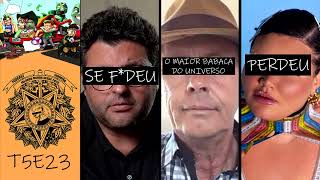 T5E23

SE F*DEU

O MAIOR BABACA DO UNIVERSO

PERDEU